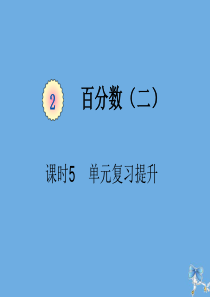 2 百分数（二）

课时5　单元复习提升